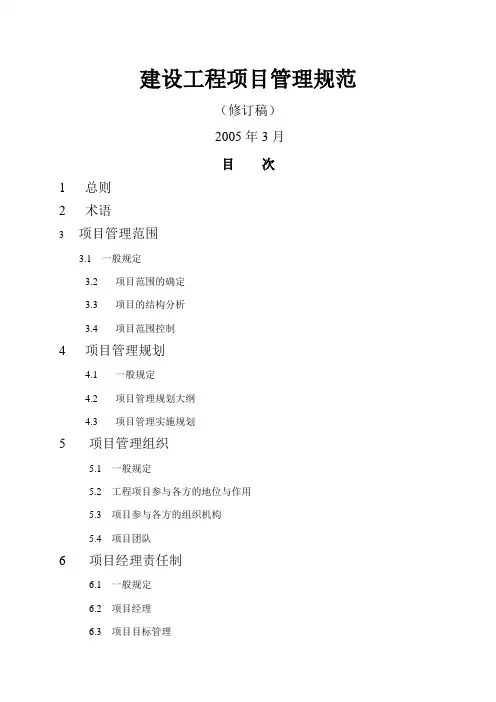 建设工程项目管理规范

（修订稿）

2005 年 3 月

目　次

1　总则

2　术语

3　项目管理范围

3.1　一般规定

3.2　项目范围的确定

3.3　项目的结构分析

3.4　项目范围控制

4　项目管理规划

4.1　一般规定

4.2　项目管理规划大纲

4.3　项目管理实施规划

5　项目管理组织

5.1　一般规定

5.2　工程项目参与各方的地位与作用

5.3　项目参与各方的组织机构

5.4　项目团队

6　项目经理责任制

6.1　一般规定

6.2　项目经理

6.3　项目目标管理